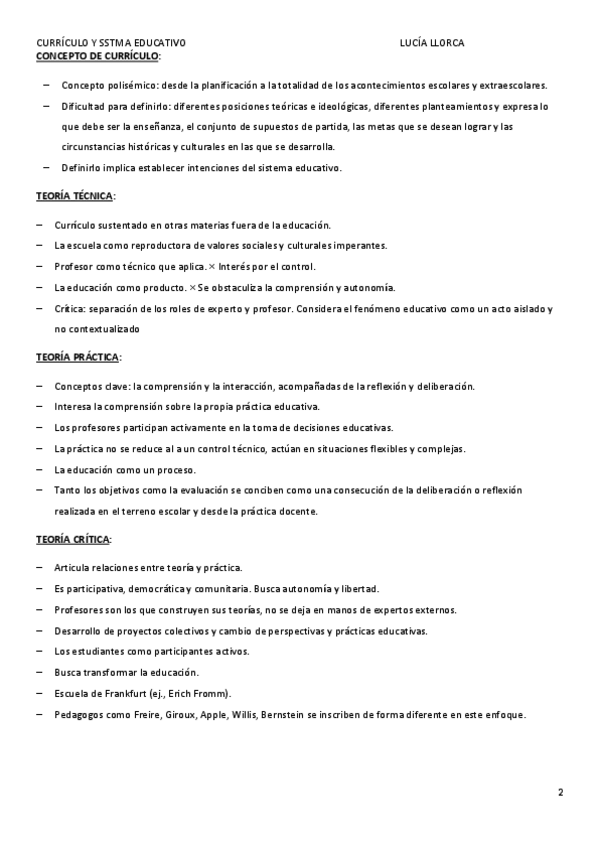 CURRÍCULO Y SSTMA EDUCATIVO LUCÍA LLORCA

CONCEPTO DE CURRÍCULO:

– Concepto polisémico: desde la planificación a la totalidad de los acontecimientos escolares y extraescolares.

– Dificultad para definirlo: diferentes posiciones teóricas e ideológicas, diferentes planteamientos y expresa lo que debe ser la enseñanza, el conjunto de supuestos de partida, las metas que se desean lograr y las circunstancias históricas y culturales en las que se desarrolla.

– Definirlo implica establecer intenciones del sistema educativo.

TEORÍA TÉCNICA:

– Currículo sustentado en otras materias fuera de la educación.

– La escuela como reproductora de valores sociales y culturales imperantes.

– Profesor como técnico que aplica. × Interés por el control.

– La educación como producto. × Se obstaculiza la comprensión y autonomía.

– Crítica: separación de los roles de experto y profesor. Considera el fenómeno educativo como un acto aislado y no contextualizado

TEORÍA PRÁCTICA:

– Conceptos clave: la comprensión y la interacción, acompañadas de la reflexión y deliberación.

– Interesa la comprensión sobre la propia práctica educativa.

– Los profesores participan activamente en la toma de decisiones educativas.

– La práctica no se reduce al a un control técnico, actúan en situaciones flexibles y complejas.

– La educación como un proceso.

– Tanto los objetivos como la evaluación se conciben como una consecución de la deliberación o reflexión realizada en el terreno escolar y desde la práctica docente.

TEORÍA CRÍTICA:

– Articula relaciones entre teoría y práctica.

– Es participativa, democrática y comunitaria. Busca autonomía y libertad.

– Profesores son los que construyen sus teorías, no se deja en manos de expertos externos.

– Desarrollo de proyectos colectivos y cambio de perspectivas y prácticas educativas.

– Los estudiantes como participantes activos.

– Busca transformar la educación.

– Escuela de Frankfurt (ej., Erich Fromm).

– Pedagogos como Freire, Giroux, Apple, Willis, Bernstein se inscriben de forma diferente en este enfoque.

2